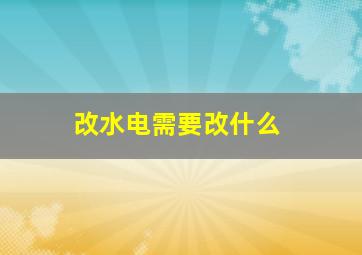 改水电需要改什么